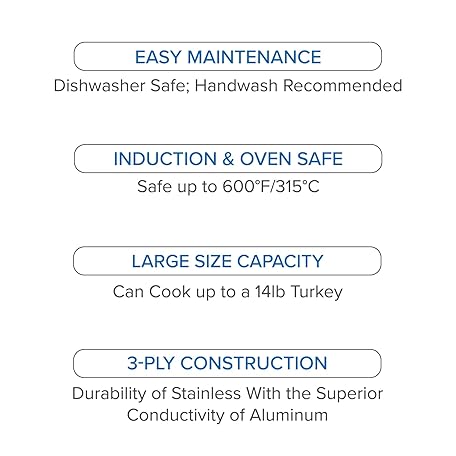 EASY MAINTENANCE

Dishwasher Safe; Handwash Recommended

INDUCTION & OVEN SAFE

Safe up to 600°F/315°C

LARGE SIZE CAPACITY

Can Cook up to a 14lb Turkey

3-PLY CONSTRUCTION

Durability of Stainless With the Superior Conductivity of Aluminum